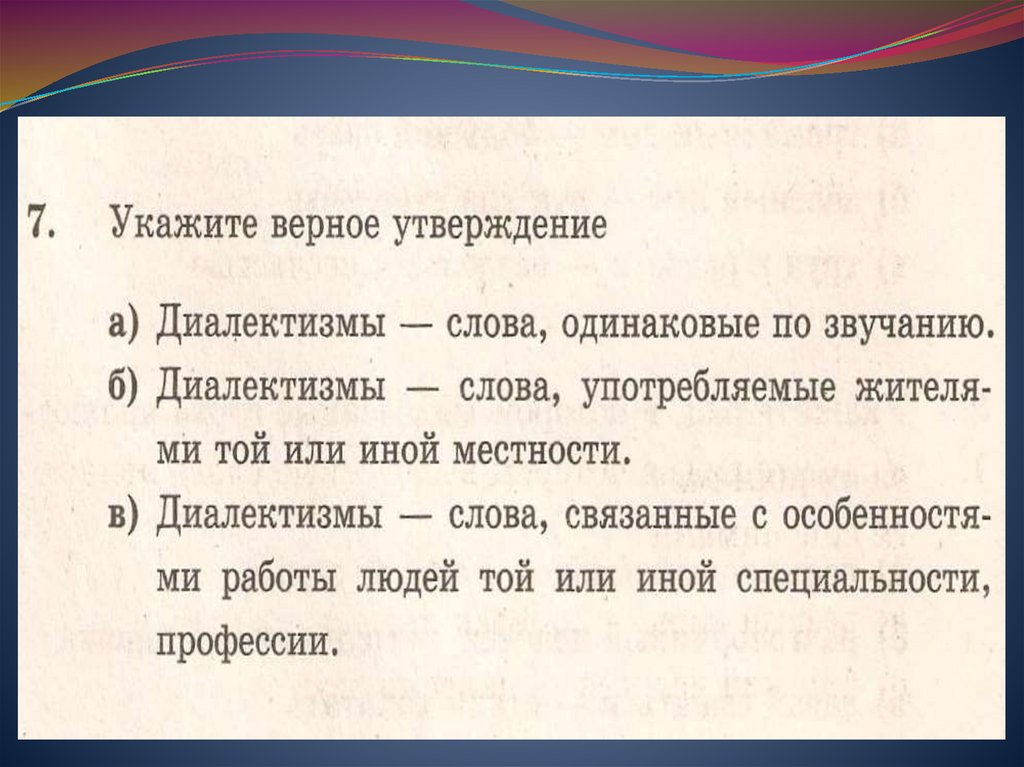 7. Укажите верное утверждение

а) Диалектизмы — слова, одинаковые по звучанию.

б) Диалектизмы — слова, употребляемые жителями той или иной местности.

в) Диалектизмы — слова, связанные с особенностями работы людей той или иной специальности, профессии.